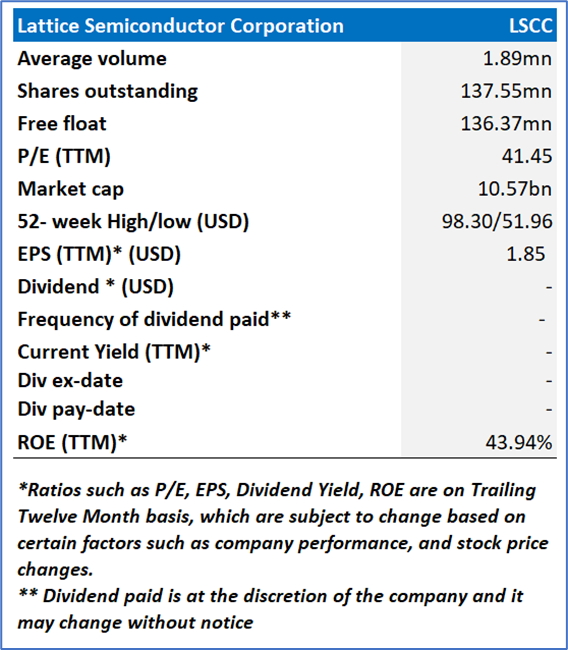 | Lattice Semiconductor Corporation | LSCC |
|---|---|
| Average volume | 1.89mn |
| Shares outstanding | 137.55mn |
| Free float | 136.37mn |
| P/E (TTM) | 41.45 |
| Market cap | 10.57bn |
| 52- week High/low (USD) | 98.30/51.96 |
| EPS (TTM)* (USD) | 1.85 |
| Dividend * (USD) | - |
| Frequency of dividend paid** | - |
| Current Yield (TTM)* | - |
| Div ex-date | - |
| Div pay-date | - |
| ROE (TTM)* | 43.94% |

*Ratios such as P/E, EPS, Dividend Yield, ROE are on Trailing Twelve Month basis, which are subject to change based on certain factors such as company performance, and stock price changes.
** Dividend paid is at the discretion of the company and it may change without notice